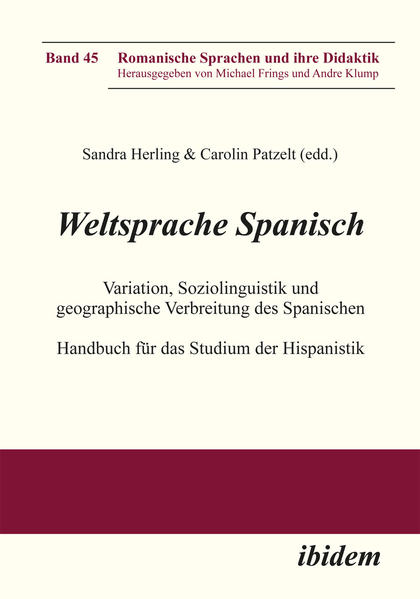 Band 45 Romanische Sprachen und ihre Didaktik
Herausgegeben von Michael Frings und Andre Klump

Sandra Herling & Carolin Patzelt (edd.)

Weltsprache Spanisch

Variation, Soziolinguistik und geographische Verbreitung des Spanischen

Handbuch für das Studium der Hispanistik

ibidem